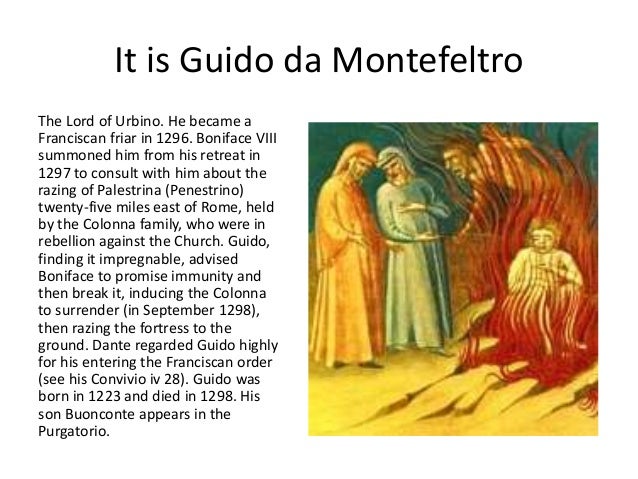 It is Guido da Montefeltro

The Lord of Urbino. He became a Franciscan friar in 1296. Boniface VIII summoned him from his retreat in 1297 to consult with him about the razing of Palestrina (Penestrino) twenty-five miles east of Rome, held by the Colonna family, who were in rebellion against the Church. Guido, finding it impregnable, advised Boniface to promise immunity and then break it, inducing the Colonna to surrender (in September 1298), then razing the fortress to the ground. Dante regarded Guido highly for his entering the Franciscan order (see his Convivio iv 28). Guido was born in 1223 and died in 1298. His son Buonconte appears in the Purgatorio.